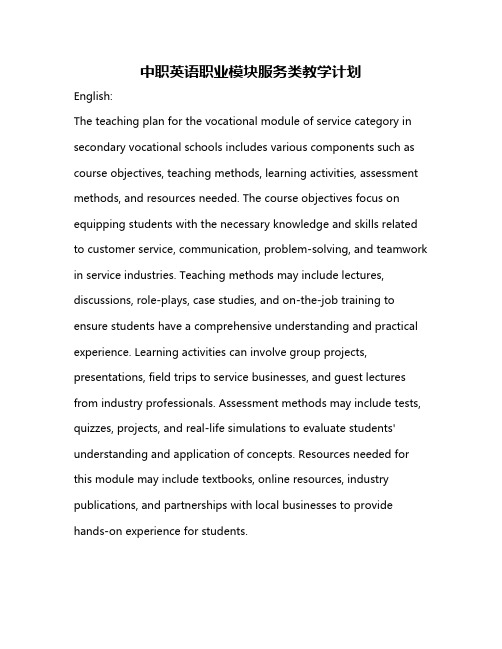 中职英语职业模块服务类教学计划

English:

The teaching plan for the vocational module of service category in secondary vocational schools includes various components such as course objectives, teaching methods, learning activities, assessment methods, and resources needed. The course objectives focus on equipping students with the necessary knowledge and skills related to customer service, communication, problem-solving, and teamwork in service industries. Teaching methods may include lectures, discussions, role-plays, case studies, and on-the-job training to ensure students have a comprehensive understanding and practical experience. Learning activities can involve group projects, presentations, field trips to service businesses, and guest lectures from industry professionals. Assessment methods may include tests, quizzes, projects, and real-life simulations to evaluate students' understanding and application of concepts. Resources needed for this module may include textbooks, online resources, industry publications, and partnerships with local businesses to provide hands-on experience for students.